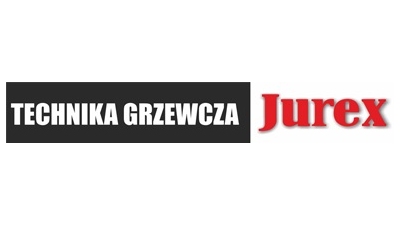 TECHNIKA GRZEWCZA Jurex